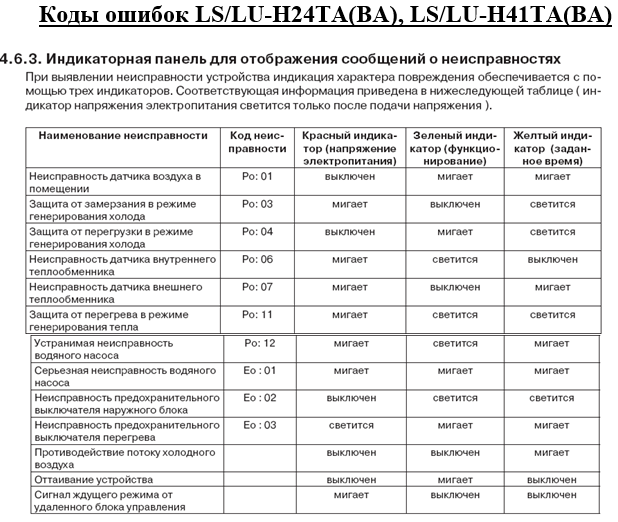 Коды ошибок LS/LU-H24TA(BA), LS/LU-H41TA(BA)

4.6.3. Индикаторная панель для отображения сообщений о неисправностях

При выявлении неисправности устройства индикация характера повреждения обеспечивается с помощью трех индикаторов. Соответствующая информация приведена в нижеследующей таблице ( индикатор напряжения электропитания светится только после подачи напряжения ).

| Наименование неисправности | Код неисправности | Красный индикатор (напряжение электропитания) | Зеленый индикатор (функционирование) | Желтый индикатор (заданное время) |
|---|---|---|---|---|
| Неисправность датчика воздуха в помещении | Po: 01 | выключен | мигает | мигает |
| Защита от замерзания в режиме генерирования холода | Po: 03 | мигает | выключен | светится |
| Защита от перегрузки в режиме генерирования холода | Po: 04 | выключен | мигает | светится |
| Неисправность датчика внутреннего теплообменника | Po: 06 | мигает | светится | выключен |
| Неисправность датчика внешнего теплообменника | Po: 07 | мигает | выключен | мигает |
| Защита от перегрева в режиме генерирования тепла | Po: 11 | мигает | светится | светится |
| Устранимая неисправность водяного насоса | Po: 12 | мигает | светится | мигает |
| Серьезная неисправность водяного насоса | Eo : 01 | мигает | мигает | мигает |
| Неисправность предохранительного выключателя наружного блока | Eo : 02 | выключен | светится | светится |
| Неисправность предохранительного выключателя перегрева | Eo : 03 | светится | мигает | мигает |
| Противодействие потоку холодного воздуха | | выключен | выключен | мигает |
| Оттаивание устройства | | выключен | мигает | выключен |
| Сигнал ждущего режима от удаленного блока управления | | мигает | выключен | выключен |